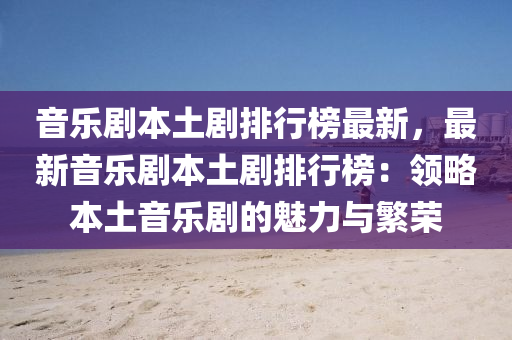 音乐剧本土剧排行榜最新，最新音乐剧本土剧排行榜：领略本土音乐剧的魅力与繁荣